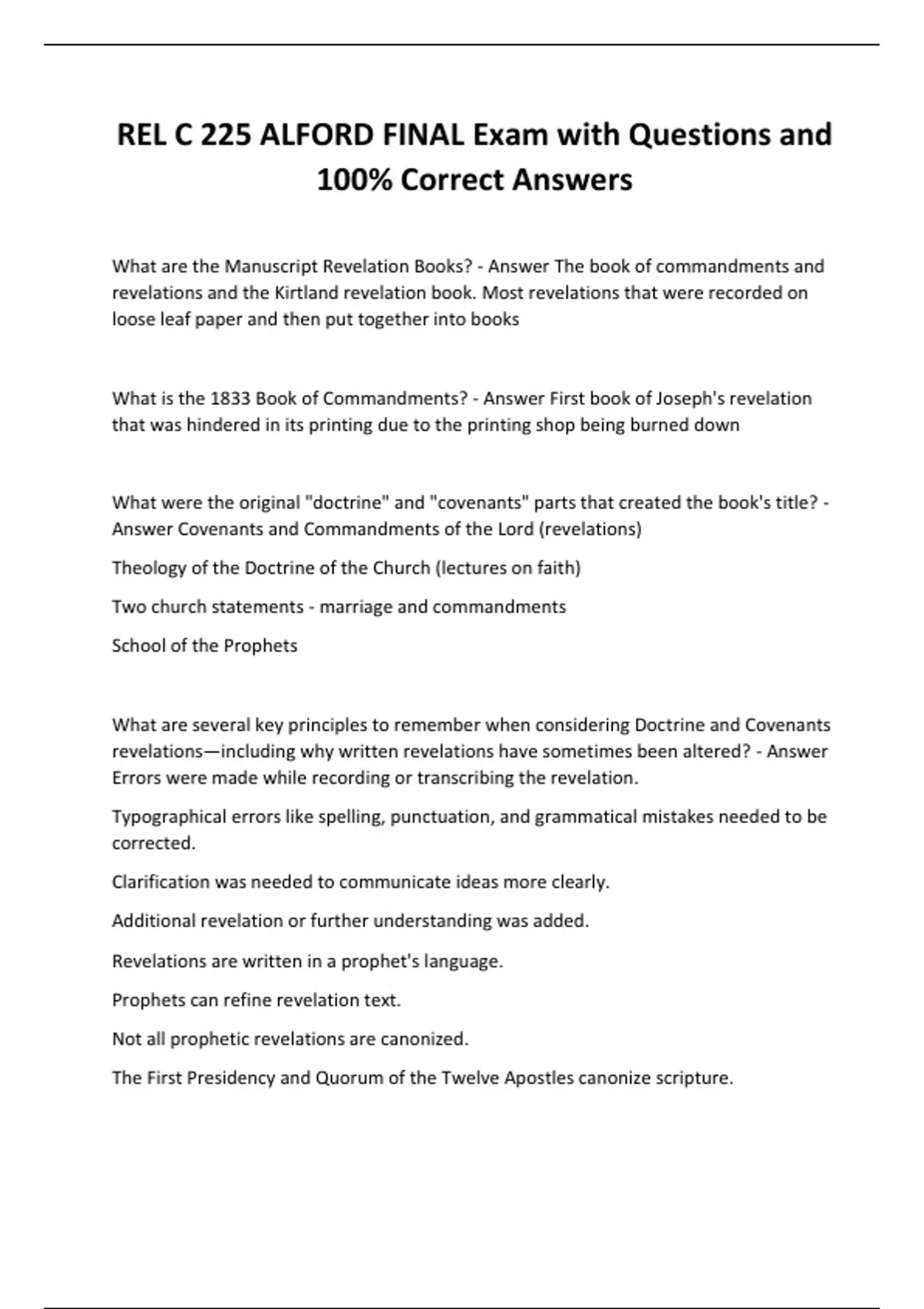 REL C 225 ALFORD FINAL Exam with Questions and 100% Correct Answers

What are the Manuscript Revelation Books? - Answer The book of commandments and revelations and the Kirtland revelation book. Most revelations that were recorded on loose leaf paper and then put together into books

What is the 1833 Book of Commandments? - Answer First book of Joseph's revelation that was hindered in its printing due to the printing shop being burned down

What were the original "doctrine" and "covenants" parts that created the book's title? - Answer Covenants and Commandments of the Lord (revelations)

Theology of the Doctrine of the Church (lectures on faith)

Two church statements - marriage and commandments

School of the Prophets

What are several key principles to remember when considering Doctrine and Covenants revelations—including why written revelations have sometimes been altered? - Answer Errors were made while recording or transcribing the revelation.

Typographical errors like spelling, punctuation, and grammatical mistakes needed to be corrected.

Clarification was needed to communicate ideas more clearly.

Additional revelation or further understanding was added.

Revelations are written in a prophet's language.

Prophets can refine revelation text.

Not all prophetic revelations are canonized.

The First Presidency and Quorum of the Twelve Apostles canonize scripture.